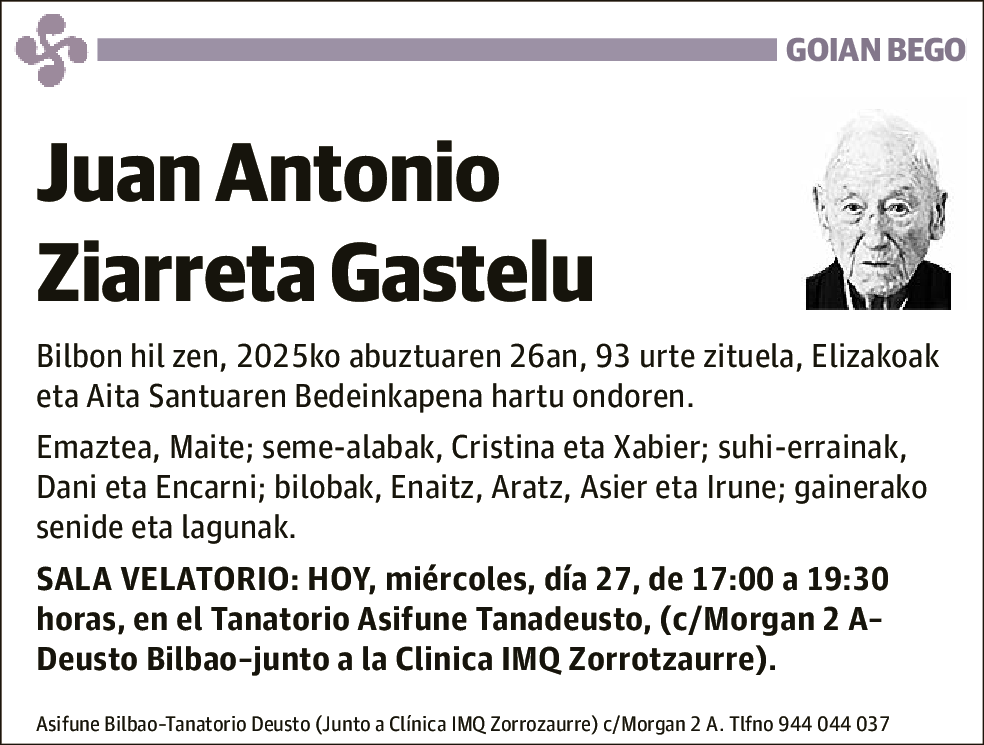 GOIAN BEGO

Juan Antonio Ziarreta Gastelu

Bilbon hil zen, 2025ko abuztuaren 26an, 93 urte zituela, Elizakoak eta Aita Santuaren Bedeinkapena hartu ondoren.

Emaztea, Maite; seme-alabak, Cristina eta Xabier; suhi-errainak, Dani eta Encarni; bilobak, Enaitz, Aratz, Asier eta Irune; gainerako senide eta lagunak.

SALA VELATORIO: HOY, miércoles, día 27, de 17:00 a 19:30 horas, en el Tanatorio Asifune Tanadeusto, (c/Morgan 2 A-Deusto Bilbao-junto a la Clinica IMQ Zorrotzaurre).

Asifune Bilbao-Tanatorio Deusto (Junto a Clínica IMQ Zorrozaurre) c/Morgan 2 A. Tlfno 944 044 037